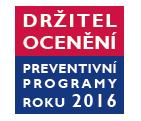 DRŽITEL OCENĚNÍ

PREVENTIVNÍ PROGRAMY ROKU 2016